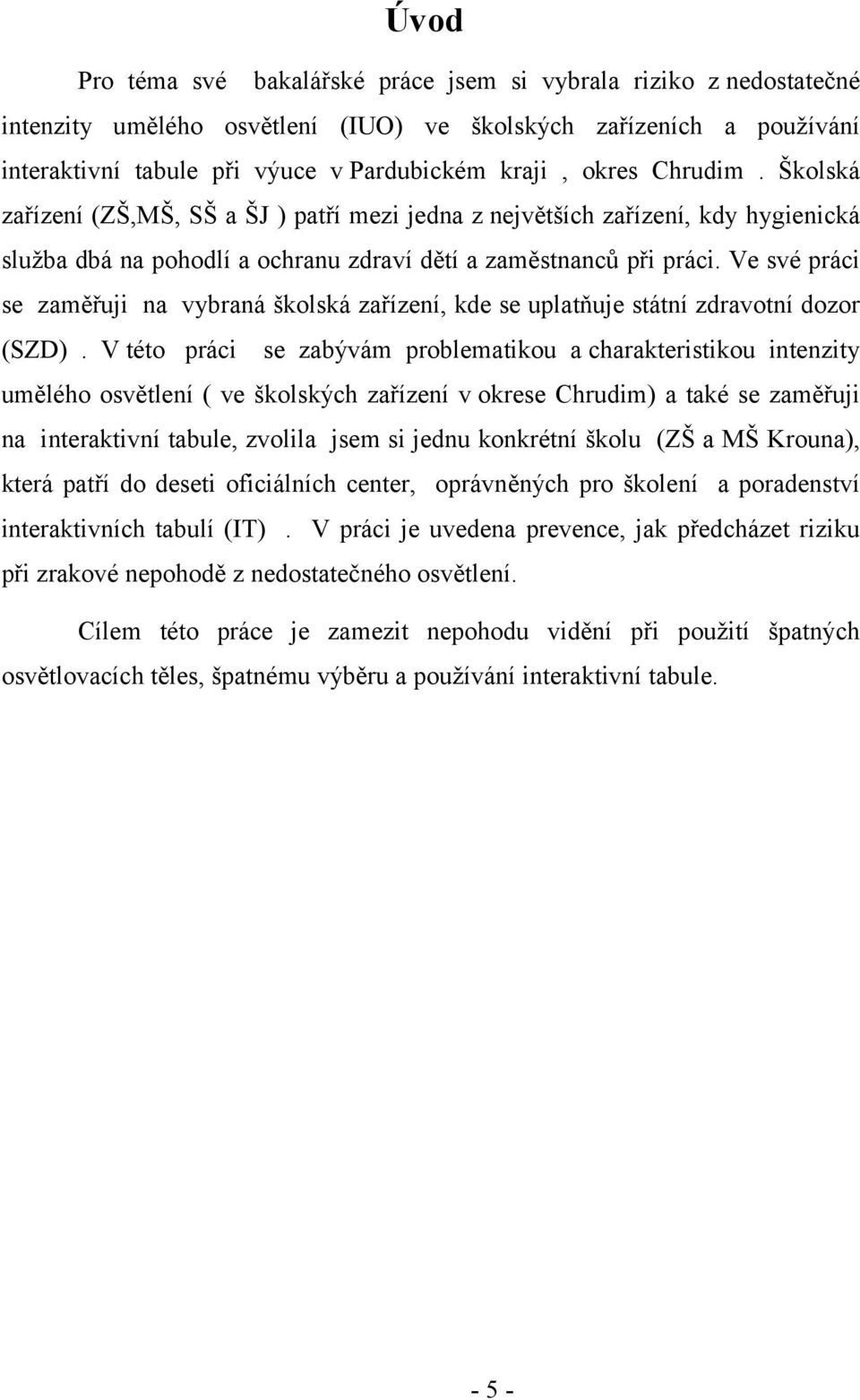 Úvod

Pro téma své bakalářské práce jsem si vybrala riziko z nedostatečné intenzity umělého osvětlení (IUO) ve školských zařízeních a používání interaktivní tabule při výuce v Pardubickém kraji , okres Chrudim . Školská zařízení (ZŠ,MŠ, SŠ a ŠJ ) patří mezi jedna z největších zařízení, kdy hygienická služba dbá na pohodlí a ochranu zdraví dětí a zaměstnanců při práci. Ve své práci se zaměřuji na vybraná školská zařízení, kde se uplatňuje státní zdravotní dozor (SZD) . V této práci se zabývám problematikou a charakteristikou intenzity umělého osvětlení ( ve školských zařízení v okrese Chrudim) a také se zaměřuji na interaktivní tabule, zvolila jsem si jednu konkrétní školu (ZŠ a MŠ Krouna), která patří do deseti oficiálních center, oprávněných pro školení a poradenství interaktivních tabulí (IT) . V práci je uvedena prevence, jak předcházet riziku při zrakové nepohodě z nedostatečného osvětlení.

Cílem této práce je zamezit nepohodu vidění při použití špatných osvětlovacích těles, špatnému výběru a používání interaktivní tabule.

- 5 -